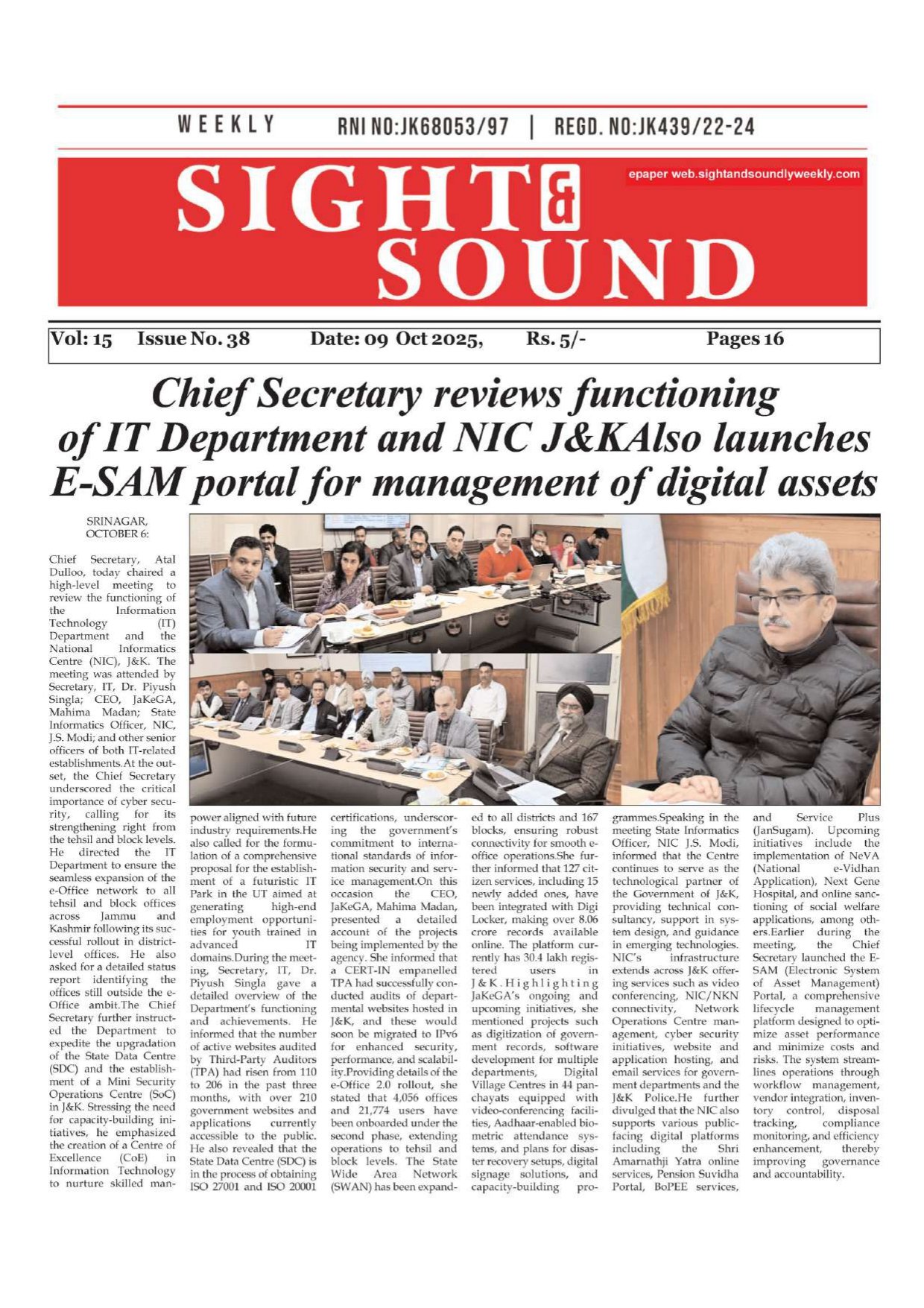 WEEKLY RNI NO:JK68053/97 | REGD. NO:JK439/22-24

SIGHT & SOUND

epaper web.sightandsoundlyweekly.com

Vol: 15 Issue No. 38 Date: 09 Oct 2025, Rs. 5/- Pages 16

Chief Secretary reviews functioning of IT Department and NIC J&KAlso launches E-SAM portal for management of digital assets

SRINAGAR, OCTOBER 6:

Chief Secretary, Atal Dulloo, today chaired a high-level meeting to review the functioning of the Information Technology (IT) Department and the National Informatics Centre (NIC), J&K. The meeting was attended by Secretary, IT, Dr. Piyush Singla; CEO, JaKeGA, Mahima Madan; State Informatics Officer, NIC, J.S. Modi; and other senior officers of both IT-related establishments.At the outset, the Chief Secretary underscored the critical importance of cyber security, calling for its strengthening right from the tehsil and block levels. He directed the IT Department to ensure the seamless expansion of the e-Office network to all tehsil and block offices across Jammu and Kashmir following its successful rollout in district-level offices. He also asked for a detailed status report identifying the offices still outside the e-Office ambit.The Chief Secretary further instructed the Department to expedite the upgradation of the State Data Centre (SDC) and the establishment of a Mini Security Operations Centre (SoC) in J&K. Stressing the need for capacity-building initiatives, he emphasized the creation of a Centre of Excellence (CoE) in Information Technology to nurture skilled manpower aligned with future industry requirements.He also called for the formulation of a comprehensive proposal for the establishment of a futuristic IT Park in the UT aimed at generating high-end employment opportunities for youth trained in advanced IT domains.During the meeting, Secretary, IT, Dr. Piyush Singla gave a detailed overview of the Department's functioning and achievements. He informed that the number of active websites audited by Third-Party Auditors (TPA) had risen from 110 to 206 in the past three months, with over 210 government websites and applications currently accessible to the public. He also revealed that the State Data Centre (SDC) is in the process of obtaining ISO 27001 and ISO 20001 certifications, underscoring the government's commitment to international standards of information security and service management.On this occasion the CEO, JaKeGA, Mahima Madan, presented a detailed account of the projects being implemented by the agency. She informed that a CERT-IN empanelled TPA had successfully conducted audits of departmental websites hosted in J&K, and these would soon be migrated to IPv6 for enhanced security, performance, and scalability.Providing details of the e-Office 2.0 rollout, she stated that 4,056 offices and 21,774 users have been onboarded under the second phase, extending operations to tehsil and block levels. The State Wide Area Network (SWAN) has been expanded to all districts and 167 blocks, ensuring robust connectivity for smooth e-office operations.She further informed that 127 citizen services, including 15 newly added ones, have been integrated with Digi Locker, making over 8.06 crore records available online. The platform currently has 30.4 lakh registered users in J&K.Highlighting JaKeGA's ongoing and upcoming initiatives, she mentioned projects such as digitization of government records, software development for multiple departments, Digital Village Centres in 44 panchayats equipped with video-conferencing facilities, Aadhaar-enabled biometric attendance systems, and plans for disaster recovery setups, digital signage solutions, and capacity-building programmes.Speaking in the meeting State Informatics Officer, NIC J.S. Modi, informed that the Centre continues to serve as the technological partner of the Government of J&K, providing technical consultancy, support in system design, and guidance in emerging technologies. NIC's infrastructure extends across J&K offering services such as video conferencing, NIC/NKN connectivity, Network Operations Centre management, cyber security initiatives, website and application hosting, and email services for government departments and the J&K Police.He further divulged that the NIC also supports various public-facing digital platforms including the Shri Amarnathji Yatra online services, Pension Suvidha Portal, BoPEE services, and Service Plus (JanSugam). Upcoming initiatives include the implementation of NeVA (National e-Vidhan Application), Next Gene Hospital, and online sanctioning of social welfare applications, among others.Earlier during the meeting, the Chief Secretary launched the E-SAM (Electronic System of Asset Management) Portal, a comprehensive lifecycle management platform designed to optimize asset performance and minimize costs and risks. The system streamlines operations through workflow management, vendor integration, inventory control, disposal tracking, compliance monitoring, and efficiency enhancement, thereby improving governance and accountability.